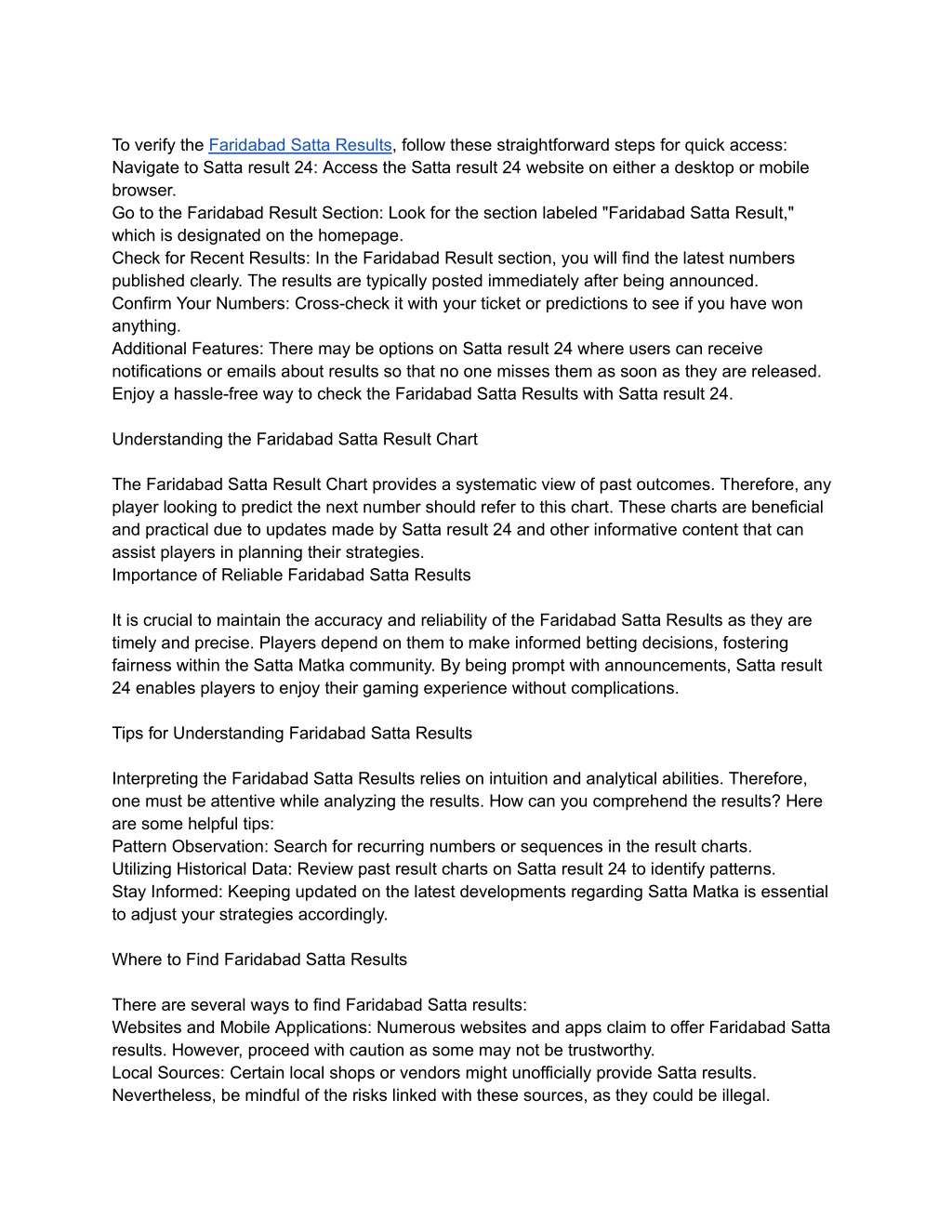 To verify the Faridabad Satta Results, follow these straightforward steps for quick access:
Navigate to Satta result 24: Access the Satta result 24 website on either a desktop or mobile browser.
Go to the Faridabad Result Section: Look for the section labeled "Faridabad Satta Result," which is designated on the homepage.
Check for Recent Results: In the Faridabad Result section, you will find the latest numbers published clearly. The results are typically posted immediately after being announced.
Confirm Your Numbers: Cross-check it with your ticket or predictions to see if you have won anything.
Additional Features: There may be options on Satta result 24 where users can receive notifications or emails about results so that no one misses them as soon as they are released.
Enjoy a hassle-free way to check the Faridabad Satta Results with Satta result 24.

Understanding the Faridabad Satta Result Chart

The Faridabad Satta Result Chart provides a systematic view of past outcomes. Therefore, any player looking to predict the next number should refer to this chart. These charts are beneficial and practical due to updates made by Satta result 24 and other informative content that can assist players in planning their strategies.
Importance of Reliable Faridabad Satta Results

It is crucial to maintain the accuracy and reliability of the Faridabad Satta Results as they are timely and precise. Players depend on them to make informed betting decisions, fostering fairness within the Satta Matka community. By being prompt with announcements, Satta result 24 enables players to enjoy their gaming experience without complications.

Tips for Understanding Faridabad Satta Results

Interpreting the Faridabad Satta Results relies on intuition and analytical abilities. Therefore, one must be attentive while analyzing the results. How can you comprehend the results? Here are some helpful tips:
Pattern Observation: Search for recurring numbers or sequences in the result charts.
Utilizing Historical Data: Review past result charts on Satta result 24 to identify patterns.
Stay Informed: Keeping updated on the latest developments regarding Satta Matka is essential to adjust your strategies accordingly.

Where to Find Faridabad Satta Results

There are several ways to find Faridabad Satta results:
Websites and Mobile Applications: Numerous websites and apps claim to offer Faridabad Satta results. However, proceed with caution as some may not be trustworthy.
Local Sources: Certain local shops or vendors might unofficially provide Satta results. Nevertheless, be mindful of the risks linked with these sources, as they could be illegal.